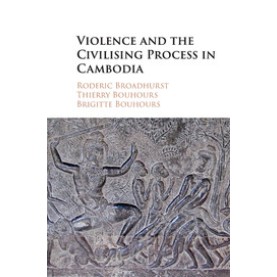 VIOLENCE AND THE CIVILISING PROCESS IN CAMBODIA

RODERIC BROADHURST
THIERRY BOUHOURS
BRIGITTE BOUHOURS